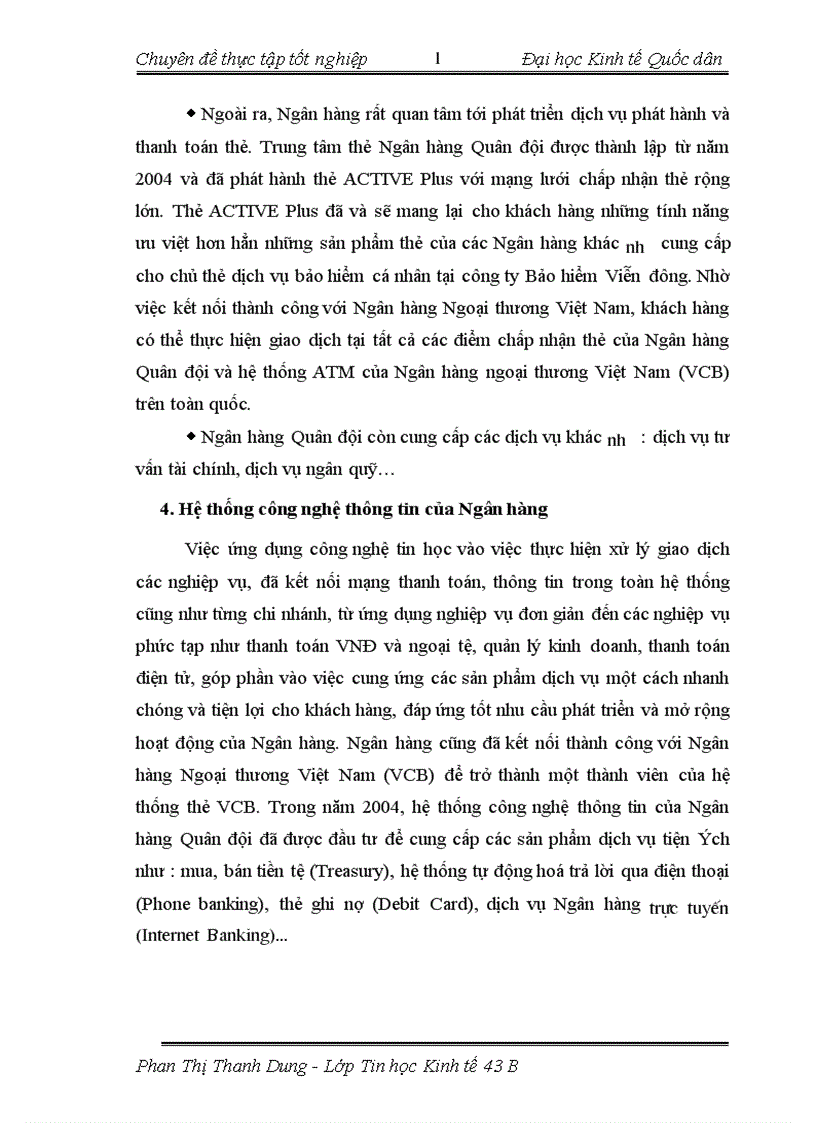 Chuyên đề thực tập tốt nghiệp 1 Đại học Kinh tế Quốc dân

◆ Ngoài ra, Ngân hàng rất quan tâm tới phát triển dịch vụ phát hành và thanh toán thẻ. Trung tâm thẻ Ngân hàng Quân đội được thành lập từ năm 2004 và đã phát hành thẻ ACTIVE Plus với mạng lưới chấp nhận thẻ rộng lớn. Thẻ ACTIVE Plus đã và sẽ mang lại cho khách hàng những tính năng ưu việt hơn hẳn những sản phẩm thẻ của các Ngân hàng khác nh cung cấp cho chủ thẻ dịch vụ bảo hiểm cá nhân tại công ty Bảo hiểm Viễn đông. Nhờ việc kết nối thành công với Ngân hàng Ngoại thương Việt Nam, khách hàng có thể thực hiện giao dịch tại tất cả các điểm chấp nhận thẻ của Ngân hàng Quân đội và hệ thống ATM của Ngân hàng ngoại thương Việt Nam (VCB) trên toàn quốc.

◆ Ngân hàng Quân đội còn cung cấp các dịch vụ khác nh : dịch vụ tư vấn tài chính, dịch vụ ngân quỹ…

4. Hệ thống công nghệ thông tin của Ngân hàng

Việc ứng dụng công nghệ tin học vào việc thực hiện xử lý giao dịch các nghiệp vụ, đã kết nối mạng thanh toán, thông tin trong toàn hệ thống cũng như từng chi nhánh, từ ứng dụng nghiệp vụ đơn giản đến các nghiệp vụ phức tạp như thanh toán VNĐ và ngoại tệ, quản lý kinh doanh, thanh toán điện tử, góp phần vào việc cung ứng các sản phẩm dịch vụ một cách nhanh chóng và tiện lợi cho khách hàng, đáp ứng tốt nhu cầu phát triển và mở rộng hoạt động của Ngân hàng. Ngân hàng cũng đã kết nối thành công với Ngân hàng Ngoại thương Việt Nam (VCB) để trở thành một thành viên của hệ thống thẻ VCB. Trong năm 2004, hệ thống công nghệ thông tin của Ngân hàng Quân đội đã được đầu tư để cung cấp các sản phẩm dịch vụ tiện Ých như : mua, bán tiền tệ (Treasury), hệ thống tự động hoá trả lời qua điện thoại (Phone banking), thẻ ghi nợ (Debit Card), dịch vụ Ngân hàng trực tuyến (Internet Banking)...

Phan Thị Thanh Dung - Lớp Tin học Kinh tế 43 B